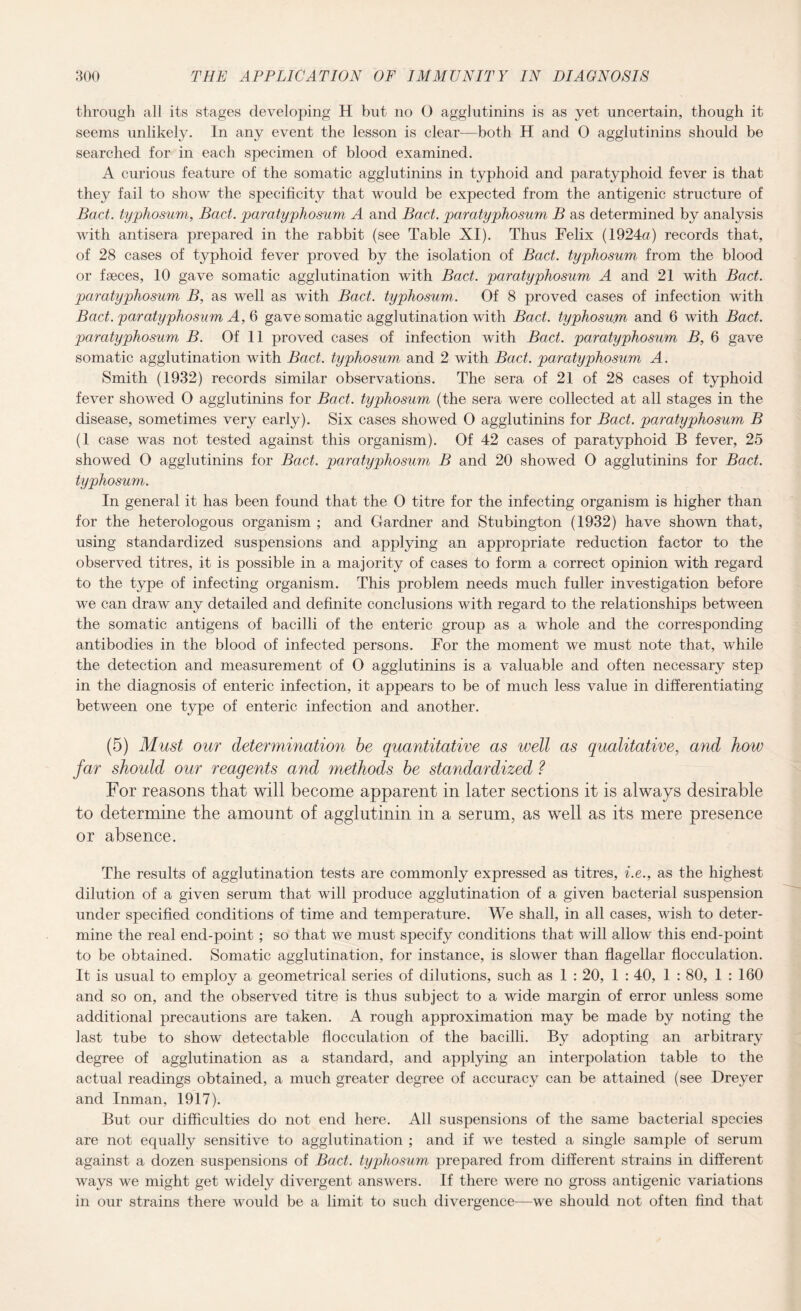 300 THE APPLICATION OF IMMUNITY IN DIAGNOSIS

through all its stages developing H but no O agglutinins is as yet uncertain, though it seems unlikely. In any event the lesson is clear—both H and O agglutinins should be searched for in each specimen of blood examined.

A curious feature of the somatic agglutinins in typhoid and paratyphoid fever is that they fail to show the specificity that would be expected from the antigenic structure of Bact. typhosum, Bact. paratyphosum A and Bact. paratyphosum B as determined by analysis with antisera prepared in the rabbit (see Table XI). Thus Felix (1924a) records that, of 28 cases of typhoid fever proved by the isolation of Bact. typhosum from the blood or fæces, 10 gave somatic agglutination with Bact. paratyphosum A and 21 with Bact. paratyphosum B, as well as with Bact. typhosum. Of 8 proved cases of infection with Bact. paratyphosum A, 6 gave somatic agglutination with Bact. typhosum and 6 with Bact. paratyphosum B. Of 11 proved cases of infection with Bact. paratyphosum B, 6 gave somatic agglutination with Bact. typhosum and 2 with Bact. paratyphosum A.

Smith (1932) records similar observations. The sera of 21 of 28 cases of typhoid fever showed O agglutinins for Bact. typhosum (the sera were collected at all stages in the disease, sometimes very early). Six cases showed O agglutinins for Bact. paratyphosum B (1 case was not tested against this organism). Of 42 cases of paratyphoid B fever, 25 showed O agglutinins for Bact. paratyphosum B and 20 showed O agglutinins for Bact. typhosum.

In general it has been found that the O titre for the infecting organism is higher than for the heterologous organism ; and Gardner and Stubington (1932) have shown that, using standardized suspensions and applying an appropriate reduction factor to the observed titres, it is possible in a majority of cases to form a correct opinion with regard to the type of infecting organism. This problem needs much fuller investigation before we can draw any detailed and definite conclusions with regard to the relationships between the somatic antigens of bacilli of the enteric group as a whole and the corresponding antibodies in the blood of infected persons. For the moment we must note that, while the detection and measurement of O agglutinins is a valuable and often necessary step in the diagnosis of enteric infection, it appears to be of much less value in differentiating between one type of enteric infection and another.

(5) Must our determination be quantitative as well as qualitative, and how far should our reagents and methods be standardized ?

For reasons that will become apparent in later sections it is always desirable to determine the amount of agglutinin in a serum, as well as its mere presence or absence.

The results of agglutination tests are commonly expressed as titres, i.e., as the highest dilution of a given serum that will produce agglutination of a given bacterial suspension under specified conditions of time and temperature. We shall, in all cases, wish to determine the real end-point ; so that we must specify conditions that will allow this end-point to be obtained. Somatic agglutination, for instance, is slower than flagellar flocculation. It is usual to employ a geometrical series of dilutions, such as 1 : 20, 1 : 40, 1 : 80, 1 : 160 and so on, and the observed titre is thus subject to a wide margin of error unless some additional precautions are taken. A rough approximation may be made by noting the last tube to show detectable flocculation of the bacilli. By adopting an arbitrary degree of agglutination as a standard, and applying an interpolation table to the actual readings obtained, a much greater degree of accuracy can be attained (see Dreyer and Inman, 1917).

But our difficulties do not end here. All suspensions of the same bacterial species are not equally sensitive to agglutination ; and if we tested a single sample of serum against a dozen suspensions of Bact. typhosum prepared from different strains in different ways we might get widely divergent answers. If there were no gross antigenic variations in our strains there would be a limit to such divergence—we should not often find that